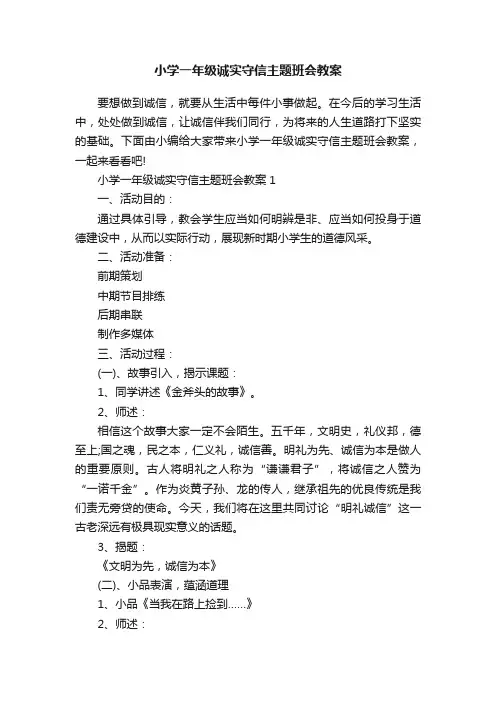 小学一年级诚实守信主题班会教案

要想做到诚信，就要从生活中每件小事做起。在今后的学习生活中，处处做到诚信，让诚信伴我们同行，为将来的人生道路打下坚实的基础。下面由小编给大家带来小学一年级诚实守信主题班会教案，一起来看看吧!

小学一年级诚实守信主题班会教案 1

一、活动目的：

通过具体引导，教会学生应当如何明辨是非、应当如何投身于道德建设中，从而以实际行动，展现新时期小学生的道德风采。

二、活动准备：

前期策划

中期节目排练

后期串联

制作多媒体

三、活动过程：

(一)、故事引入，揭示课题：

1、同学讲述《金斧头的故事》。

2、师述：

相信这个故事大家一定不会陌生。五千年，文明史，礼仪邦，德至上;国之魂，民之本，仁义礼，诚信善。明礼为先、诚信为本是做人的重要原则。古人将明礼之人称为“谦谦君子”，将诚信之人赞为“一诺千金”。作为炎黄子孙、龙的传人，继承祖先的优良传统是我们责无旁贷的使命。今天，我们将在这里共同讨论“明礼诚信”这一古老深远有极具现实意义的话题。

3、揭题：

《文明为先，诚信为本》

(二)、小品表演，蕴涵道理

1、小品《当我在路上捡到……》

2、师述：